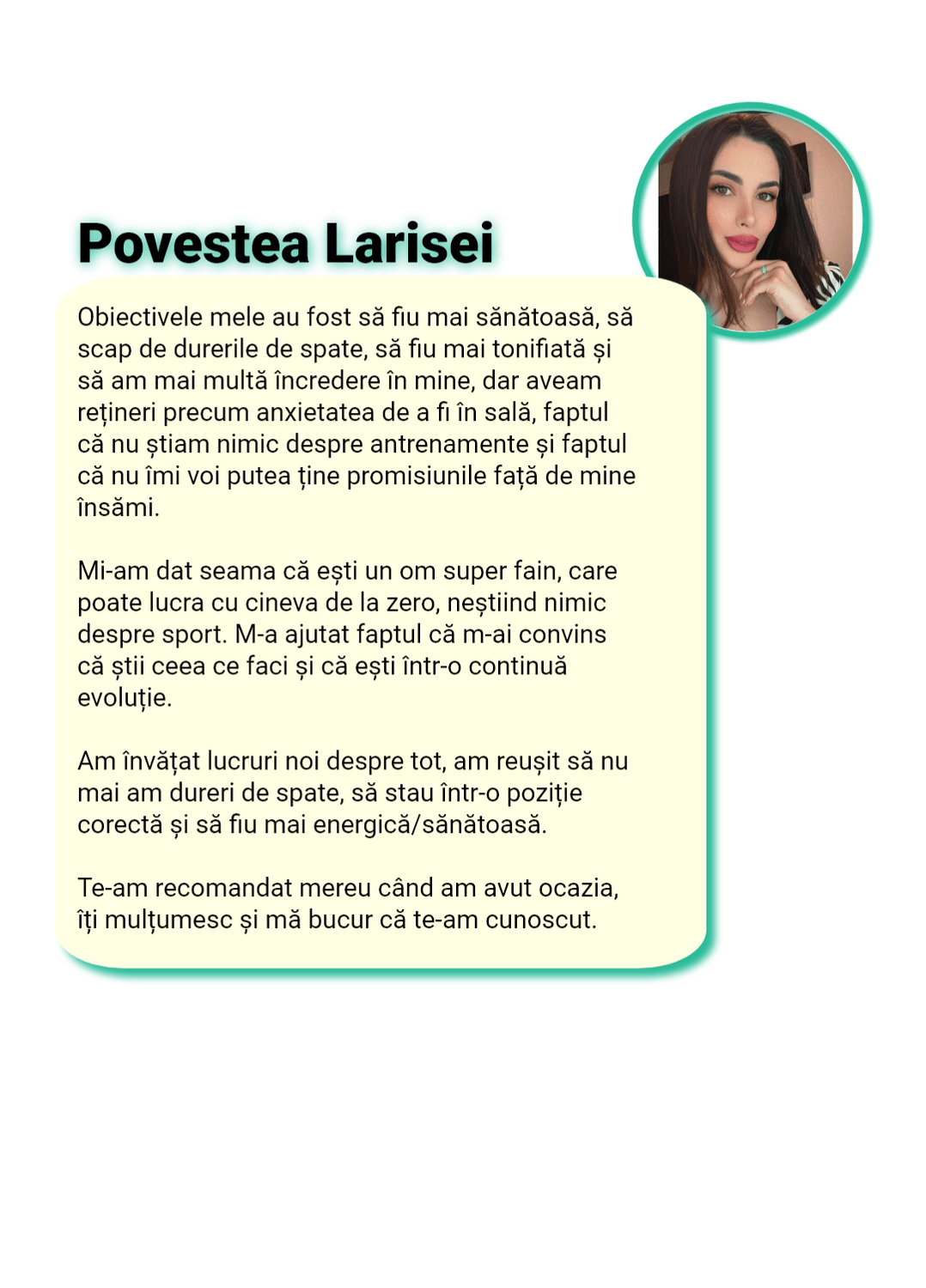 Povestea Larisei

Obiectivele mele au fost să fiu mai sănătoasă, să scap de durerile de spate, să fiu mai tonifiată și să am mai multă încredere în mine, dar aveam rețineri precum anxietatea de a fi în sală, faptul că nu știam nimic despre antrenamente și faptul că nu îmi voi putea ține promisiunile față de mine însămi.

Mi-am dat seama că ești un om super fain, care poate lucra cu cineva de la zero, neștiind nimic despre sport. M-a ajutat faptul că m-ai convins că știi ceea ce faci și că ești într-o continuă evoluție.

Am învățat lucruri noi despre tot, am reușit să nu mai am dureri de spate, să stau într-o poziție corectă și să fiu mai energică/sănătoasă.

Te-am recomandat mereu când am avut ocazia, îți mulțumesc și mă bucur că te-am cunoscut.